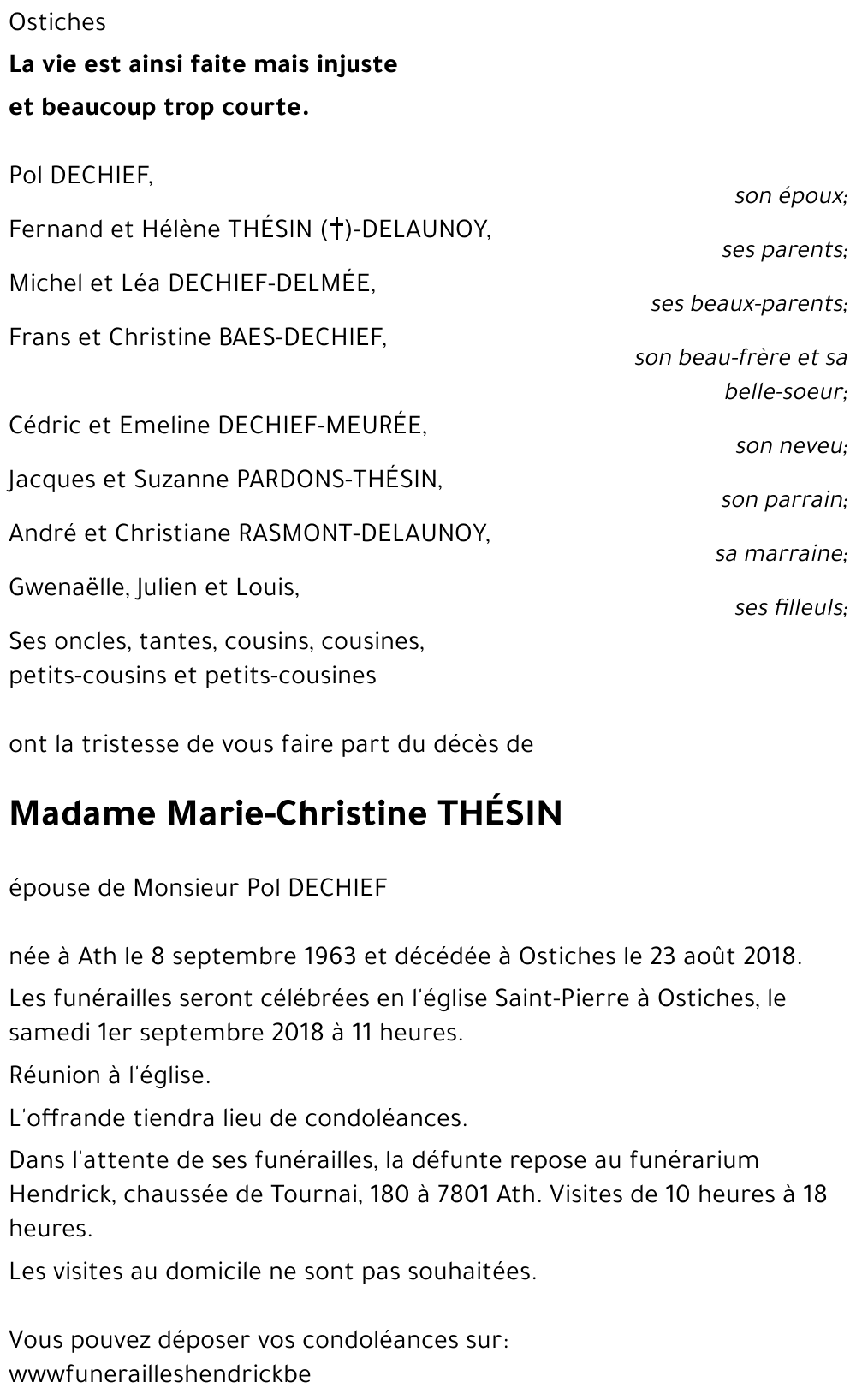 Ostiches

**La vie est ainsi faite mais injuste et beaucoup trop courte.**

Pol DECHIEF,
son époux;
Fernand et Hélène THÉSIN (†)-DELAUNOY,
ses parents;
Michel et Léa DECHIEF-DELMÉE,
ses beaux-parents;
Frans et Christine BAES-DECHIEF,
son beau-frère et sa belle-soeur;
Cédric et Emeline DECHIEF-MEURÉE,
son neveu;
Jacques et Suzanne PARDONS-THÉSIN,
son parrain;
André et Christiane RASMONT-DELAUNOY,
sa marraine;
Gwenaëlle, Julien et Louis,
ses filleuls;
Ses oncles, tantes, cousins, cousines, petits-cousins et petits-cousines

ont la tristesse de vous faire part du décès de

**Madame Marie-Christine THÉSIN**

épouse de Monsieur Pol DECHIEF

née à Ath le 8 septembre 1963 et décédée à Ostiches le 23 août 2018.

Les funérailles seront célébrées en l'église Saint-Pierre à Ostiches, le samedi 1er septembre 2018 à 11 heures.

Réunion à l'église.

L'offrande tiendra lieu de condoléances.

Dans l'attente de ses funérailles, la défunte repose au funérarium Hendrick, chaussée de Tournai, 180 à 7801 Ath. Visites de 10 heures à 18 heures.

Les visites au domicile ne sont pas souhaitées.

Vous pouvez déposer vos condoléances sur:
wwwfunerailleshendrickbe